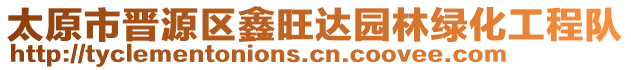 太原市晋源区鑫旺达园林绿化工程队
http://tyclementonions.cn.coovee.com